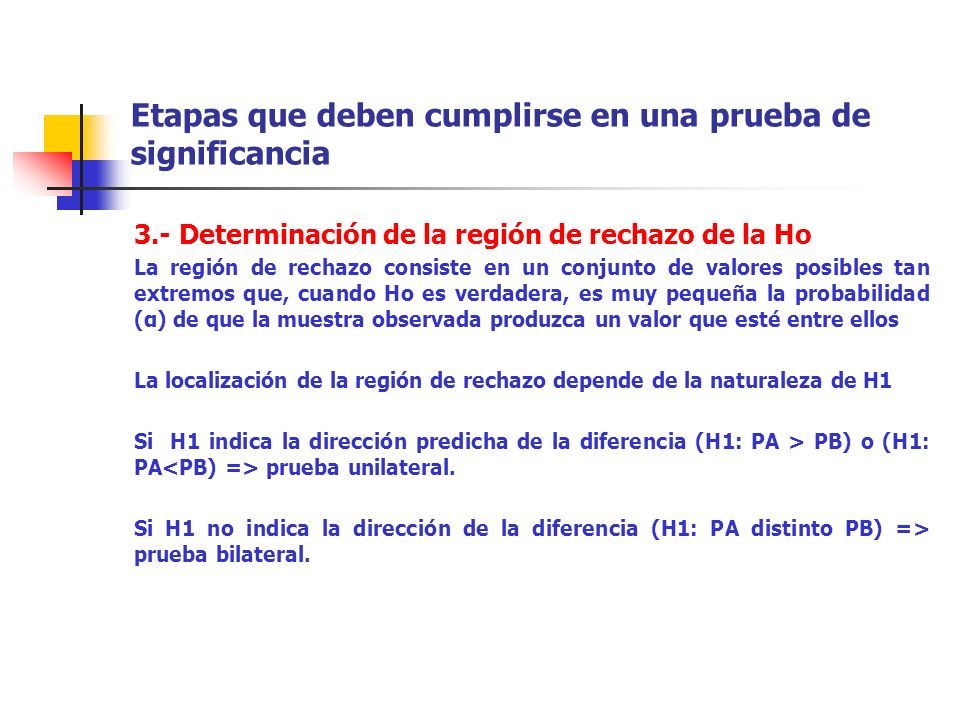 Etapas que deben cumplirse en una prueba de significancia

3.- Determinación de la región de rechazo de la Ho

La región de rechazo consiste en un conjunto de valores posibles tan extremos que, cuando Ho es verdadera, es muy pequeña la probabilidad (α) de que la muestra observada produzca un valor que esté entre ellos

La localización de la región de rechazo depende de la naturaleza de H1

Si H1 indica la dirección predicha de la diferencia (H1: PA > PB) o (H1: PA<PB) => prueba unilateral.

Si H1 no indica la dirección de la diferencia (H1: PA distinto PB) => prueba bilateral.